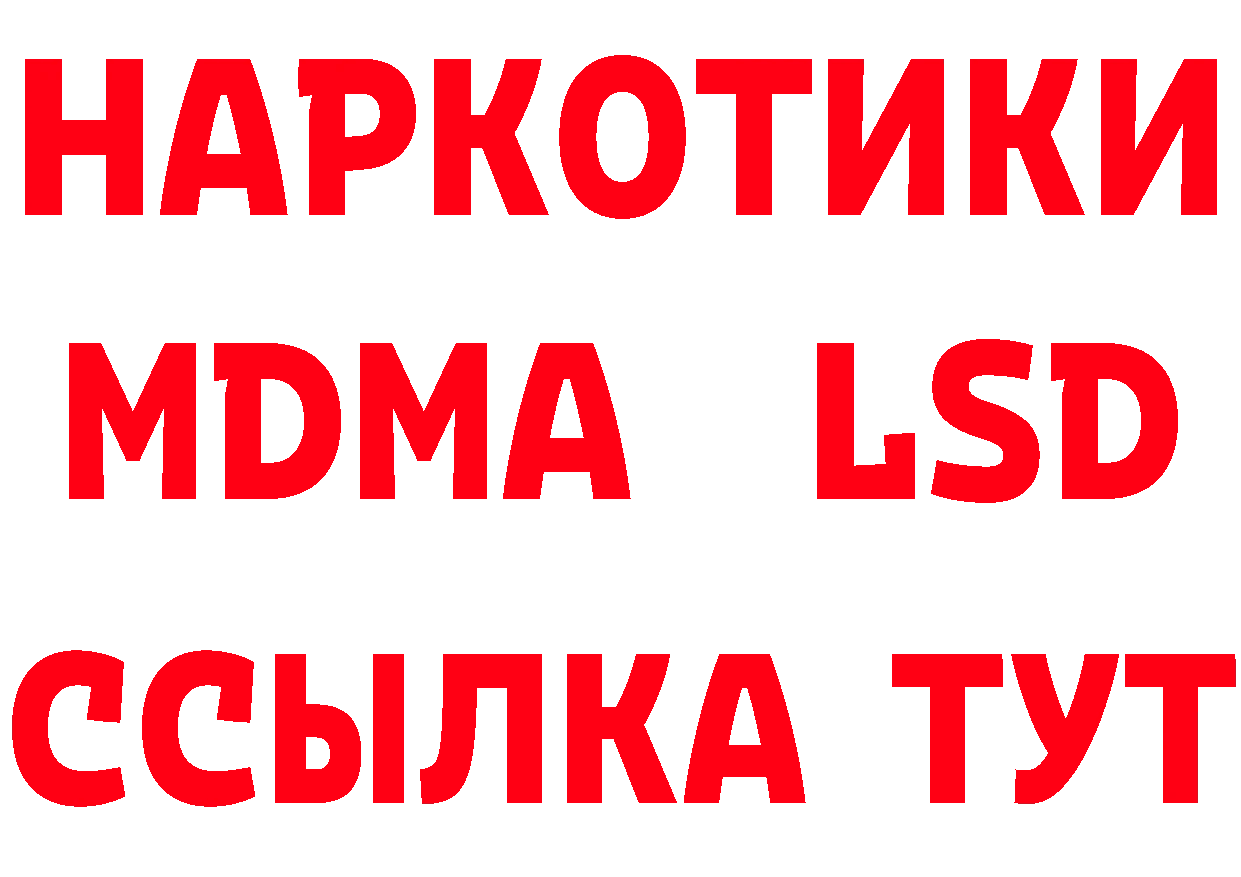 НАРКОТИКИ
MDMA LSD
ССЫЛКА ТУТ